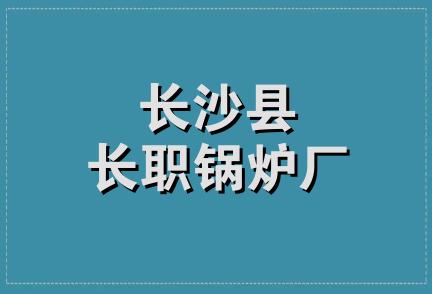 长沙县
长职锅炉厂